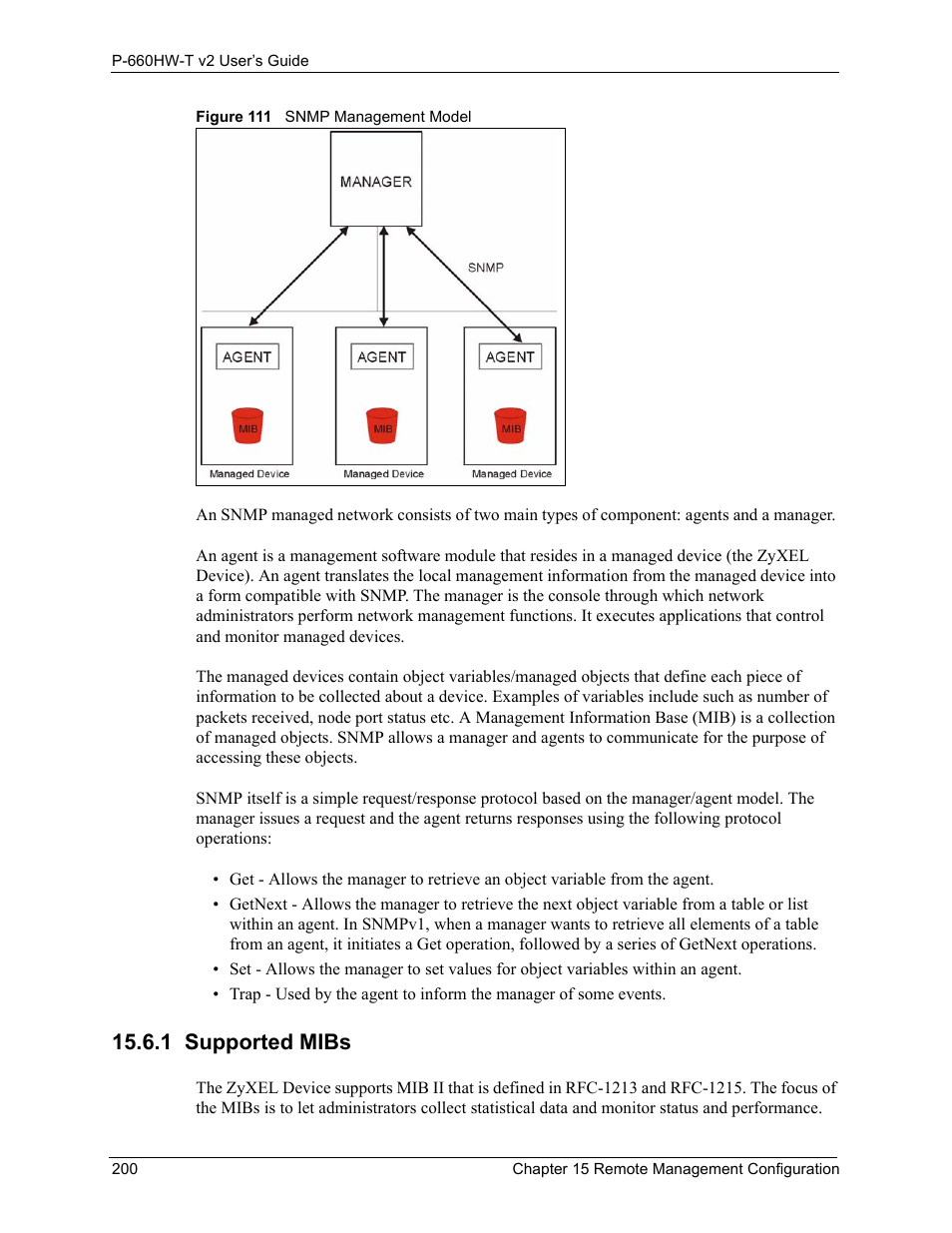 P-660HW-T v2 User's Guide

Figure 111 SNMP Management Model

MANAGER

SNMP

AGENT

MIB

Managed Device

AGENT

MIB

Managed Device

AGENT

MIB

Managed Device

An SNMP managed network consists of two main types of component: agents and a manager.

An agent is a management software module that resides in a managed device (the ZyXEL Device). An agent translates the local management information from the managed device into a form compatible with SNMP. The manager is the console through which network administrators perform network management functions. It executes applications that control and monitor managed devices.

The managed devices contain object variables/managed objects that define each piece of information to be collected about a device. Examples of variables include such as number of packets received, node port status etc. A Management Information Base (MIB) is a collection of managed objects. SNMP allows a manager and agents to communicate for the purpose of accessing these objects.

SNMP itself is a simple request/response protocol based on the manager/agent model. The manager issues a request and the agent returns responses using the following protocol operations:

• Get - Allows the manager to retrieve an object variable from the agent.
• GetNext - Allows the manager to retrieve the next object variable from a table or list within an agent. In SNMPv1, when a manager wants to retrieve all elements of a table from an agent, it initiates a Get operation, followed by a series of GetNext operations.
• Set - Allows the manager to set values for object variables within an agent.
• Trap - Used by the agent to inform the manager of some events.

15.6.1 Supported MIBs

The ZyXEL Device supports MIB II that is defined in RFC-1213 and RFC-1215. The focus of the MIBs is to let administrators collect statistical data and monitor status and performance.

200

Chapter 15 Remote Management Configuration